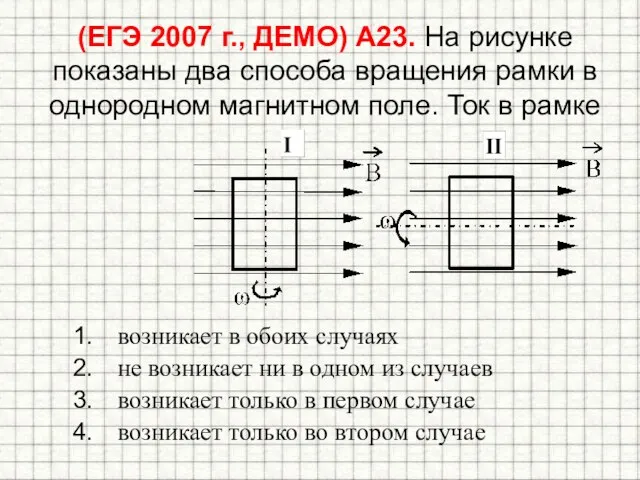 (ЕГЭ 2007 г., ДЕМО) А23. На рисунке показаны два способа вращения рамки в однородном магнитном поле. Ток в рамке

I

$\vec{B}$

$\omega$

II

$\vec{B}$

$\omega$

1. возникает в обоих случаях
2. не возникает ни в одном из случаев
3. возникает только в первом случае
4. возникает только во втором случае